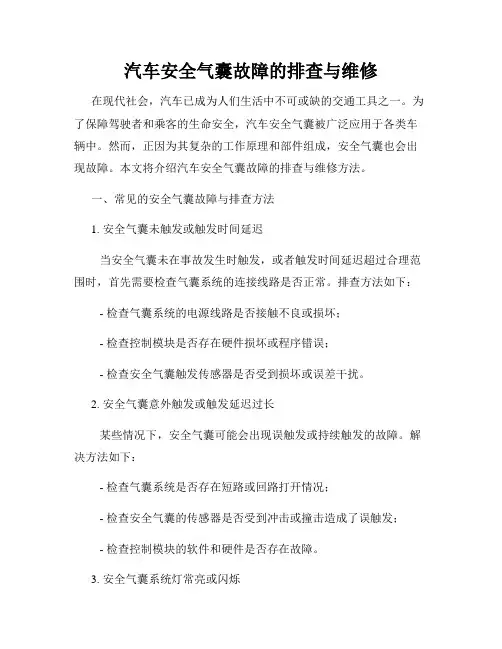 汽车安全气囊故障的排查与维修

在现代社会，汽车已成为人们生活中不可或缺的交通工具之一。为了保障驾驶者和乘客的生命安全，汽车安全气囊被广泛应用于各类车辆中。然而，正因为其复杂的工作原理和部件组成，安全气囊也会出现故障。本文将介绍汽车安全气囊故障的排查与维修方法。

一、常见的安全气囊故障与排查方法

1. 安全气囊未触发或触发时间延迟

当安全气囊未在事故发生时触发，或者触发时间延迟超过合理范围时，首先需要检查气囊系统的连接线路是否正常。排查方法如下：

- 检查气囊系统的电源线路是否接触不良或损坏；

- 检查控制模块是否存在硬件损坏或程序错误；

- 检查安全气囊触发传感器是否受到损坏或误差干扰。

2. 安全气囊意外触发或触发延迟过长

某些情况下，安全气囊可能会出现误触发或持续触发的故障。解决方法如下：

- 检查气囊系统是否存在短路或回路打开情况；

- 检查安全气囊的传感器是否受到冲击或撞击造成了误触发；

- 检查控制模块的软件和硬件是否存在故障。

3. 安全气囊系统灯常亮或闪烁